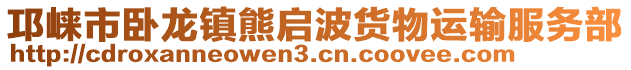 邛崃市卧龙镇熊启波货物运输服务部
http://cdroxanneowen3.cn.coovee.com